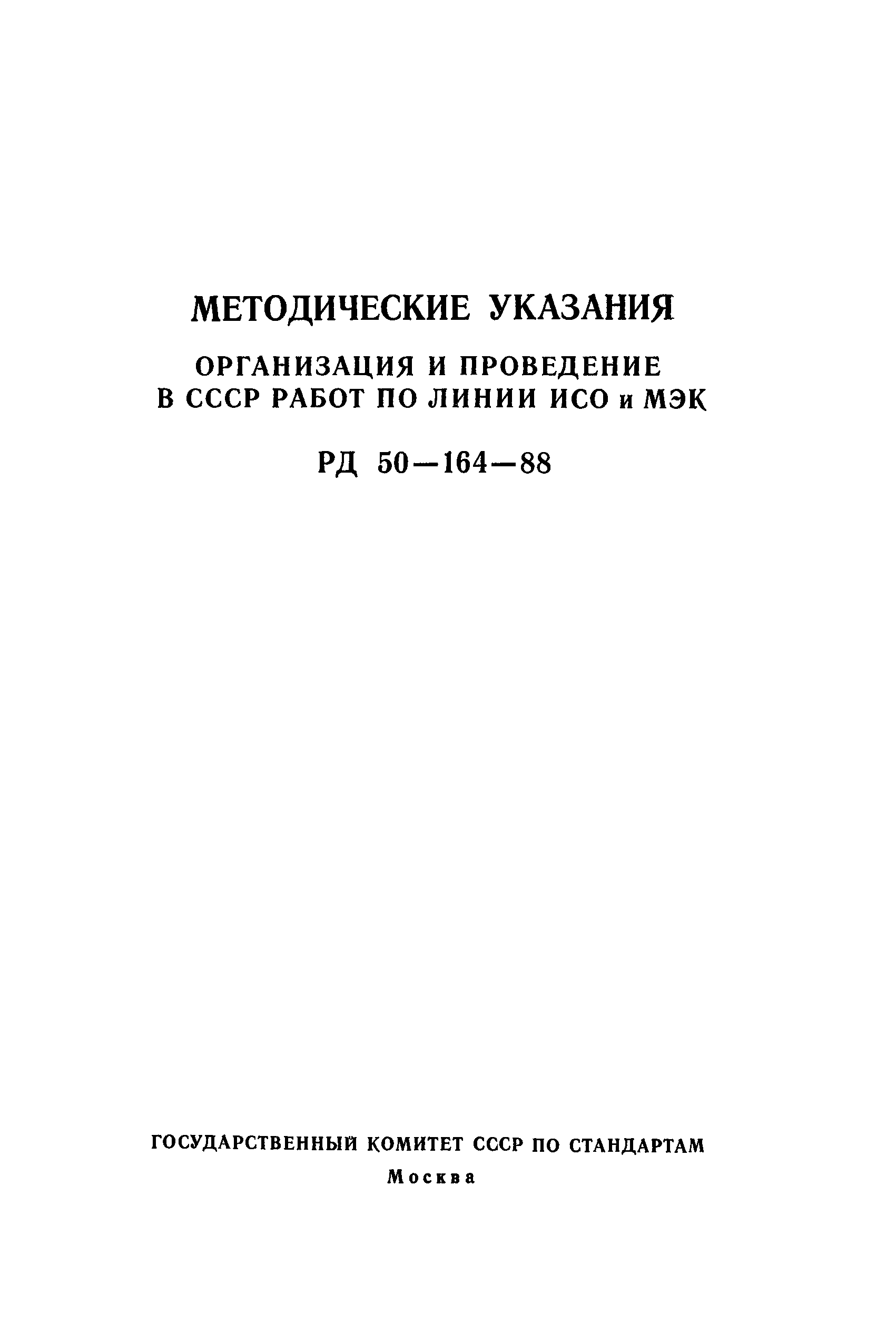 МЕТОДИЧЕСКИЕ УКАЗАНИЯ

ОРГАНИЗАЦИЯ И ПРОВЕДЕНИЕ В СССР РАБОТ ПО ЛИНИИ ИСО и МЭК

РД 50—164—88

ГОСУДАРСТВЕННЫЙ КОМИТЕТ СССР ПО СТАНДАРТАМ

Москва